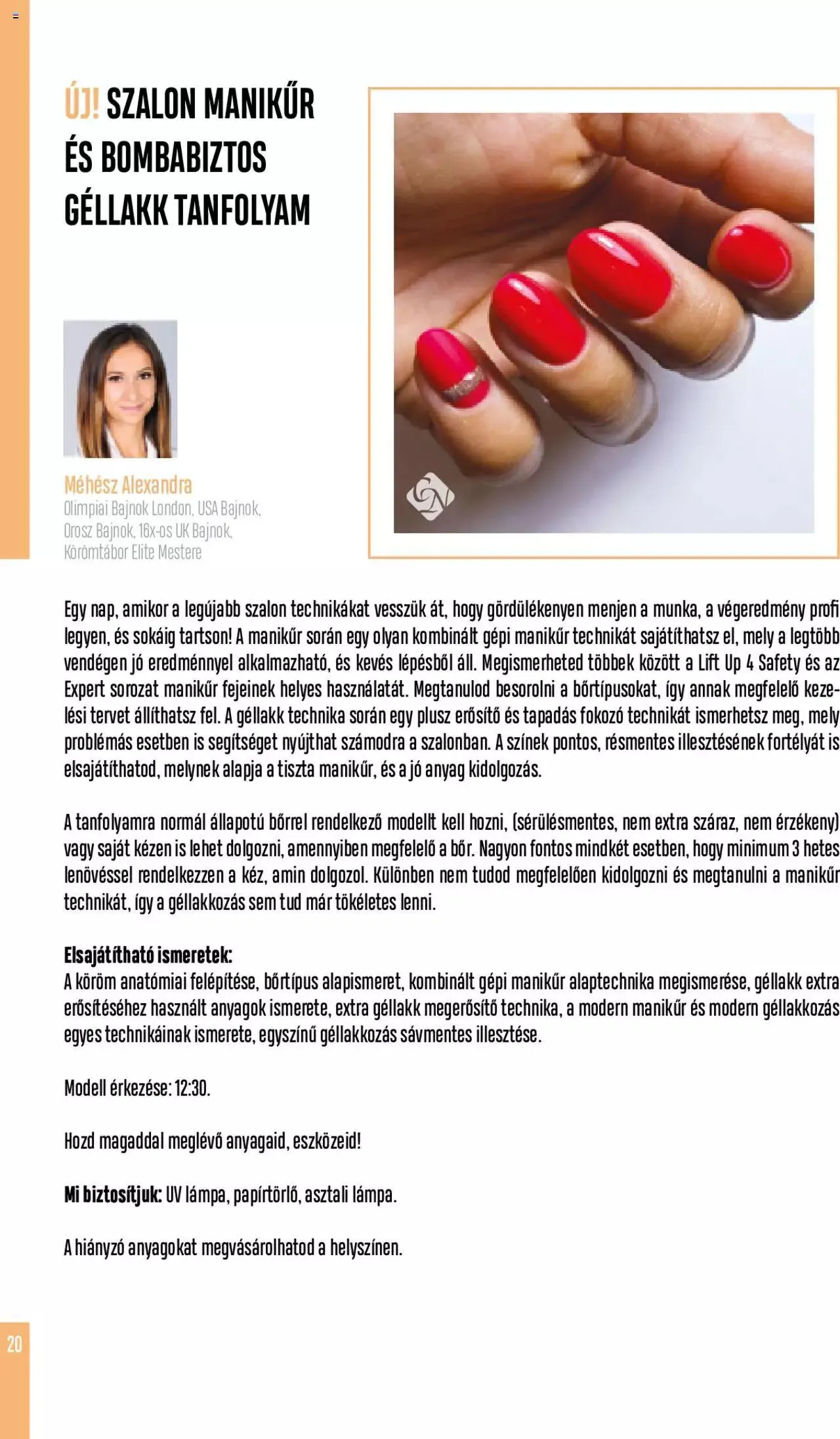 ÚJ! SZALON MANIKŰR ÉS BOMBABIZTOS GÉLLAKK TANFOLYAM

Méhész Alexandra
Olimpiai Bajnok London, USA Bajnok, Orosz Bajnok, 16x-os UK Bajnok, Körömtábor Elite Mestere

Egy nap, amikor a legújabb szalon technikákat vesszük át, hogy gördülékenyen menjen a munka, a végeredmény profi legyen, és sokáig tartson! A manikűr során egy olyan kombinált gépi manikűr technikát sajátíthatsz el, mely a legtöbb vendégen jó eredménnyel alkalmazható, és kevés lépésből áll. Megismerheted többek között a Lift Up 4 Safety és az Expert sorozat manikűr fejeinek helyes használatát. Megtanulod besorolni a bőrtípusokat, így annak megfelelő kezelési tervet állíthatsz fel. A géllakk technika során egy plusz erősítő és tapadás fokozó technikát ismerhetsz meg, mely problémás esetben is segítséget nyújthat számodra a szalonban. A színek pontos, résmentes illesztésének fortélyát is elsajátíthatod, melynek alapja a tiszta manikűr, és a jó anyag kidolgozás.

A tanfolyamra normál állapotú bőrrel rendelkező modellt kell hozni, (sérülésmentes, nem extra száraz, nem érzékeny) vagy saját kézen is lehet dolgozni, amennyiben megfelelő a bőr. Nagyon fontos mindkét esetben, hogy minimum 3 hetes lenövéssel rendelkezzen a kéz, amin dolgozol. Különben nem tudod megfelelően kidolgozni és megtanulni a manikűr technikát, így a géllakkozás sem tud már tökéletes lenni.

Elsajátítható ismeretek:
A köröm anatómiai felépítése, bőrtípus alapismeret, kombinált gépi manikűr alaptechnika megismerése, géllakk extra erősítéséhez használt anyagok ismerete, extra géllakk megerősítő technika, a modern manikűr és modern géllakkozás egyes technikáinak ismerete, egyszínű géllakkozás sávmentes illesztése.

Modell érkezése: 12:30.

Hozd magaddal meglévő anyagaid, eszközeid!

Mi biztosítjuk: UV lámpa, papírtörlő, asztali lámpa.

A hiányzó anyagokat megvásárolhatod a helyszínen.

20